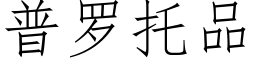 普罗托品